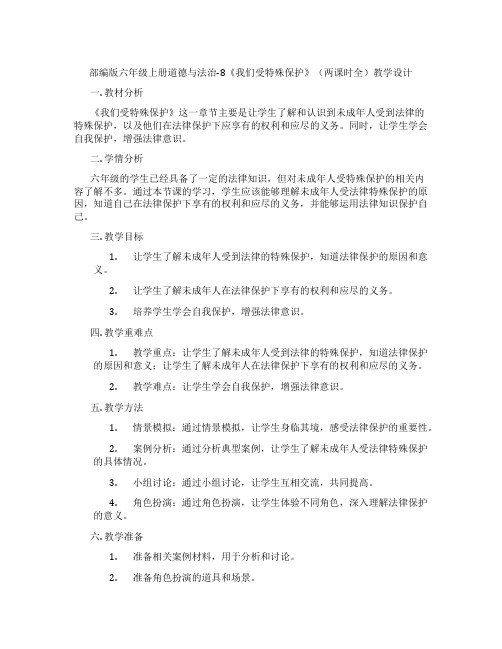 部编版六年级上册道德与法治-8《我们受特殊保护》（两课时全）教学设计

一. 教材分析

《我们受特殊保护》这一章节主要是让学生了解和认识到未成年人受到法律的特殊保护，以及他们在法律保护下应享有的权利和应尽的义务。同时，让学生学会自我保护，增强法律意识。

二. 学情分析

六年级的学生已经具备了一定的法律知识，但对未成年人受特殊保护的相关内容了解不多。通过本节课的学习，学生应该能够理解未成年人受法律特殊保护的原因，知道自己在法律保护下享有的权利和应尽的义务，并能够运用法律知识保护自己。

三. 教学目标

1. 让学生了解未成年人受到法律的特殊保护，知道法律保护的原因和意义。

2. 让学生了解未成年人在法律保护下享有的权利和应尽的义务。

3. 培养学生学会自我保护，增强法律意识。

四. 教学重难点

1. 教学重点：让学生了解未成年人受到法律的特殊保护，知道法律保护的原因和意义；让学生了解未成年人在法律保护下享有的权利和应尽的义务。

2. 教学难点：让学生学会自我保护，增强法律意识。

五. 教学方法

1. 情景模拟：通过情景模拟，让学生身临其境，感受法律保护的重要性。

2. 案例分析：通过分析典型案例，让学生了解未成年人受法律特殊保护的具体情况。

3. 小组讨论：通过小组讨论，让学生互相交流，共同提高。

4. 角色扮演：通过角色扮演，让学生体验不同角色，深入理解法律保护的意义。

六. 教学准备

1. 准备相关案例材料，用于分析和讨论。

2. 准备角色扮演的道具和场景。